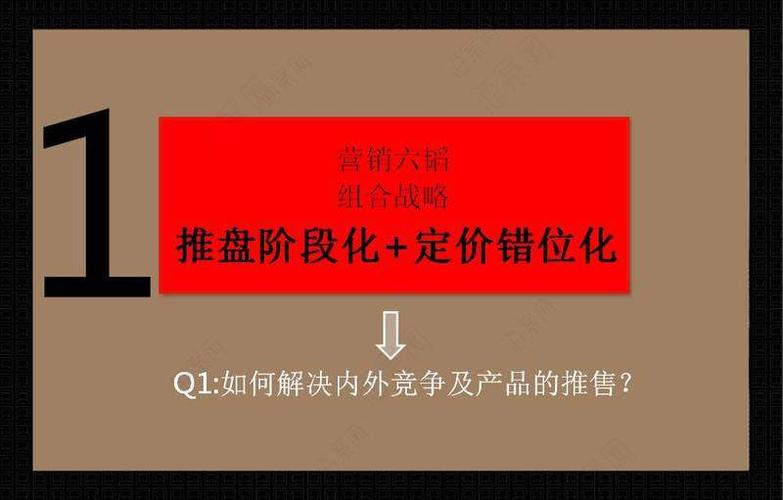 1

营销六韬
组合战略
推盘阶段化+定价错位化

Q1:如何解决内外竞争及产品的推售?